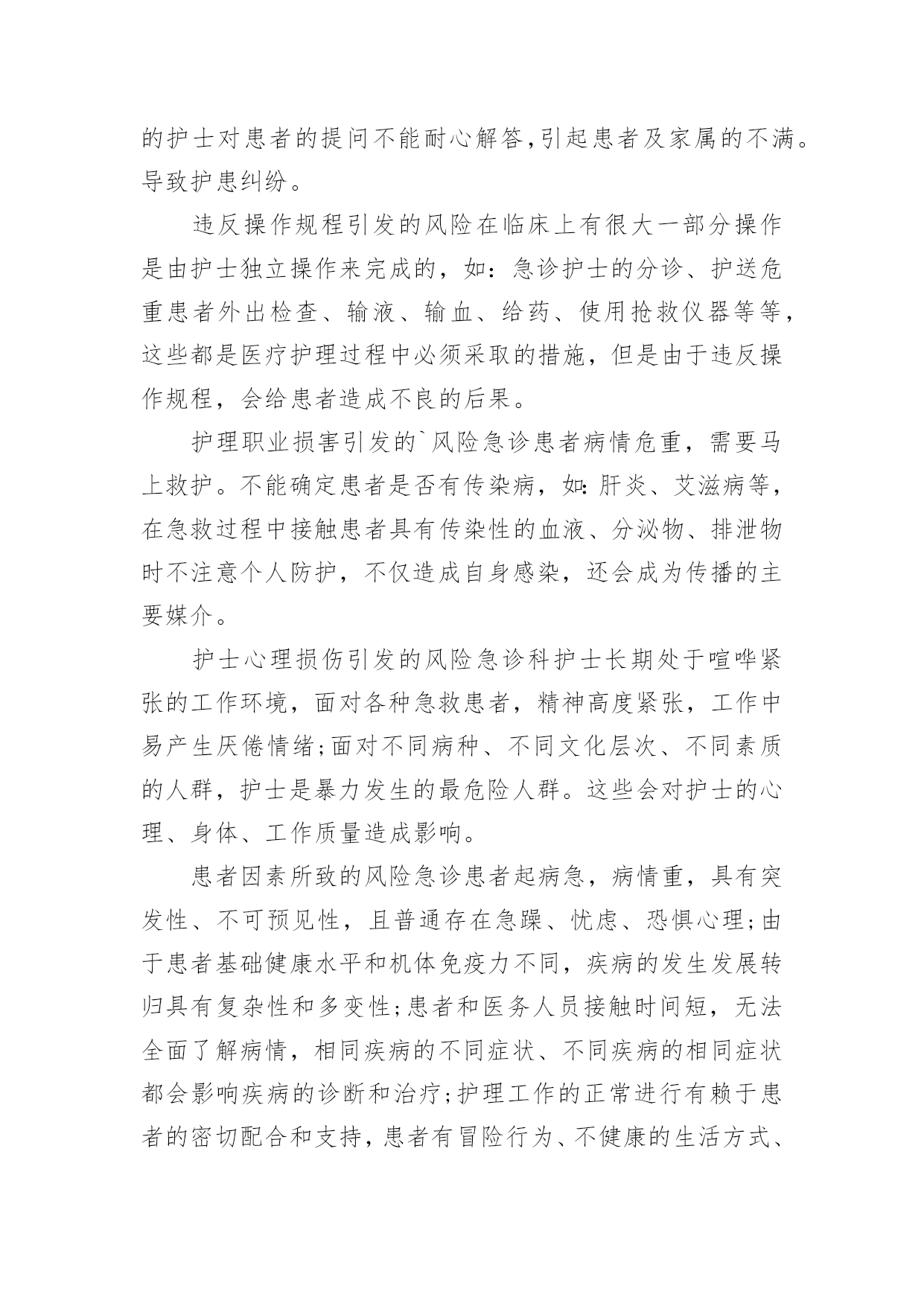 的护士对患者的提问不能耐心解答,引起患者及家属的不满。导致护患纠纷。

违反操作规程引发的风险在临床上有很大一部分操作是由护士独立操作来完成的，如：急诊护士的分诊、护送危重患者外出检查、输液、输血、给药、使用抢救仪器等等，这些都是医疗护理过程中必须采取的措施，但是由于违反操作规程，会给患者造成不良的后果。

护理职业损害引发的`风险急诊患者病情危重，需要马上救护。不能确定患者是否有传染病，如:肝炎、艾滋病等，在急救过程中接触患者具有传染性的血液、分泌物、排泄物时不注意个人防护，不仅造成自身感染，还会成为传播的主要媒介。

护士心理损伤引发的风险急诊科护士长期处于喧哗紧张的工作环境，面对各种急救患者，精神高度紧张，工作中易产生厌倦情绪;面对不同病种、不同文化层次、不同素质的人群，护士是暴力发生的最危险人群。这些会对护士的心理、身体、工作质量造成影响。

患者因素所致的风险急诊患者起病急，病情重，具有突发性、不可预见性，且普通存在急躁、忧虑、恐惧心理;由于患者基础健康水平和机体免疫力不同，疾病的发生发展转归具有复杂性和多变性;患者和医务人员接触时间短，无法全面了解病情，相同疾病的不同症状、不同疾病的相同症状都会影响疾病的诊断和治疗;护理工作的正常进行有赖于患者的密切配合和支持，患者有冒险行为、不健康的生活方式、